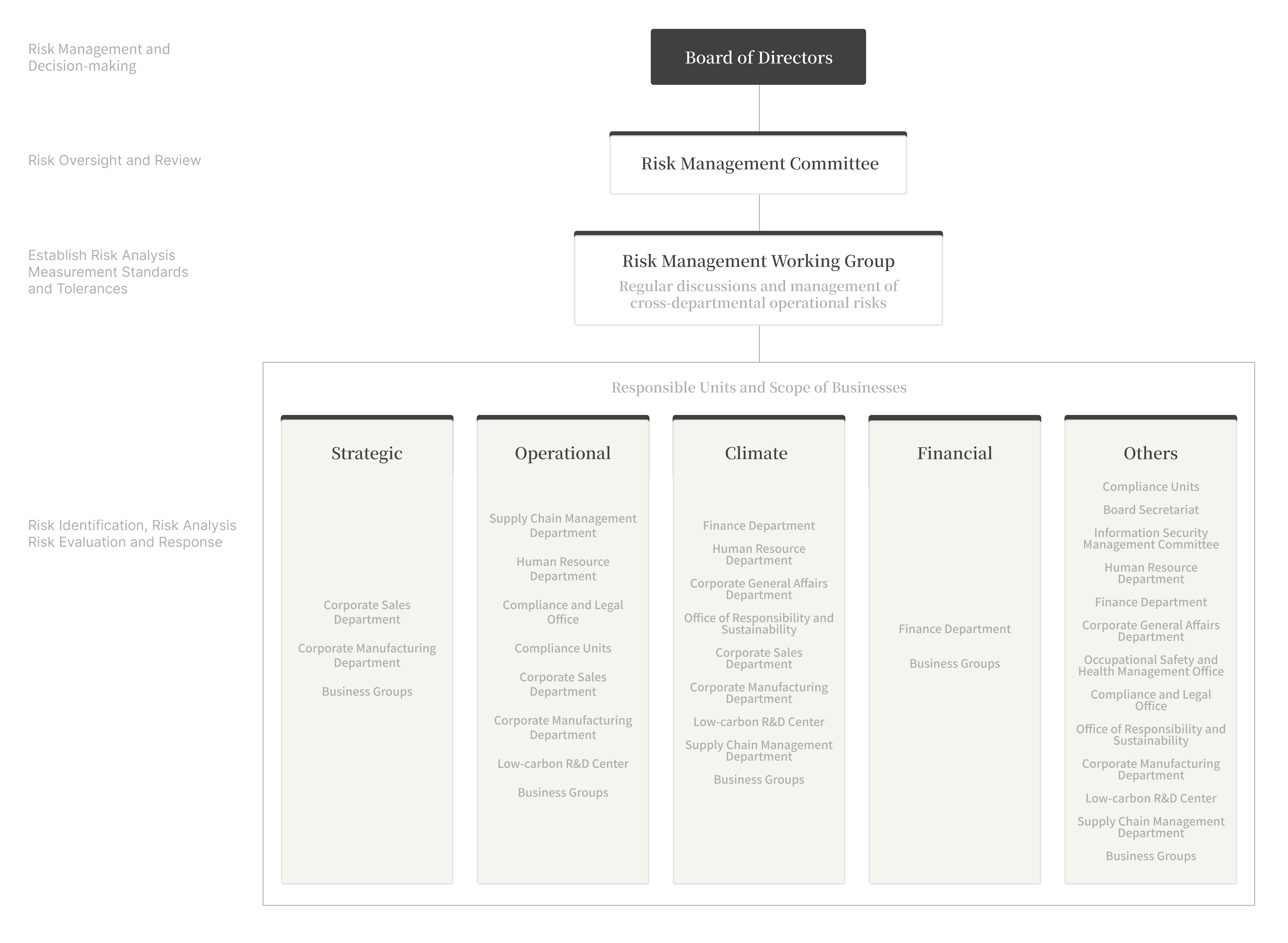 Risk Management and Decision-making

Board of Directors

Risk Oversight and Review

Risk Management Committee

Establish Risk Analysis Measurement Standards and Tolerances

Risk Management Working Group
Regular discussions and management of cross-departmental operational risks

Risk Identification, Risk Analysis Risk Evaluation and Response

Responsible Units and Scope of Businesses

Strategic

Corporate Sales Department

Corporate Manufacturing Department

Business Groups

Operational

Supply Chain Management Department

Human Resource Department

Compliance and Legal Office

Compliance Units

Corporate Sales Department

Corporate Manufacturing Department

Low-carbon R&D Center

Business Groups

Climate

Finance Department

Human Resource Department

Corporate General Affairs Department

Office of Responsibility and Sustainability

Corporate Sales Department

Corporate Manufacturing Department

Low-carbon R&D Center

Supply Chain Management Department

Business Groups

Financial

Finance Department

Business Groups

Others

Compliance Units

Board Secretariat

Information Security Management Committee

Human Resource Department

Finance Department

Corporate General Affairs Department

Occupational Safety and Health Management Office

Compliance and Legal Office

Office of Responsibility and Sustainability

Corporate Manufacturing Department

Low-carbon R&D Center

Supply Chain Management Department

Business Groups